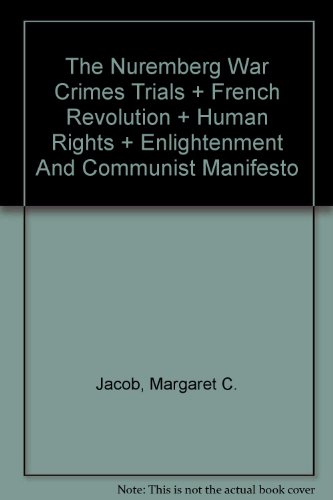 The Nuremberg War Crimes Trials + French Revolution + Human Rights + Enlightenment And Communist Manifesto

Jacob, Margaret C.

Note: This is not the actual book cover